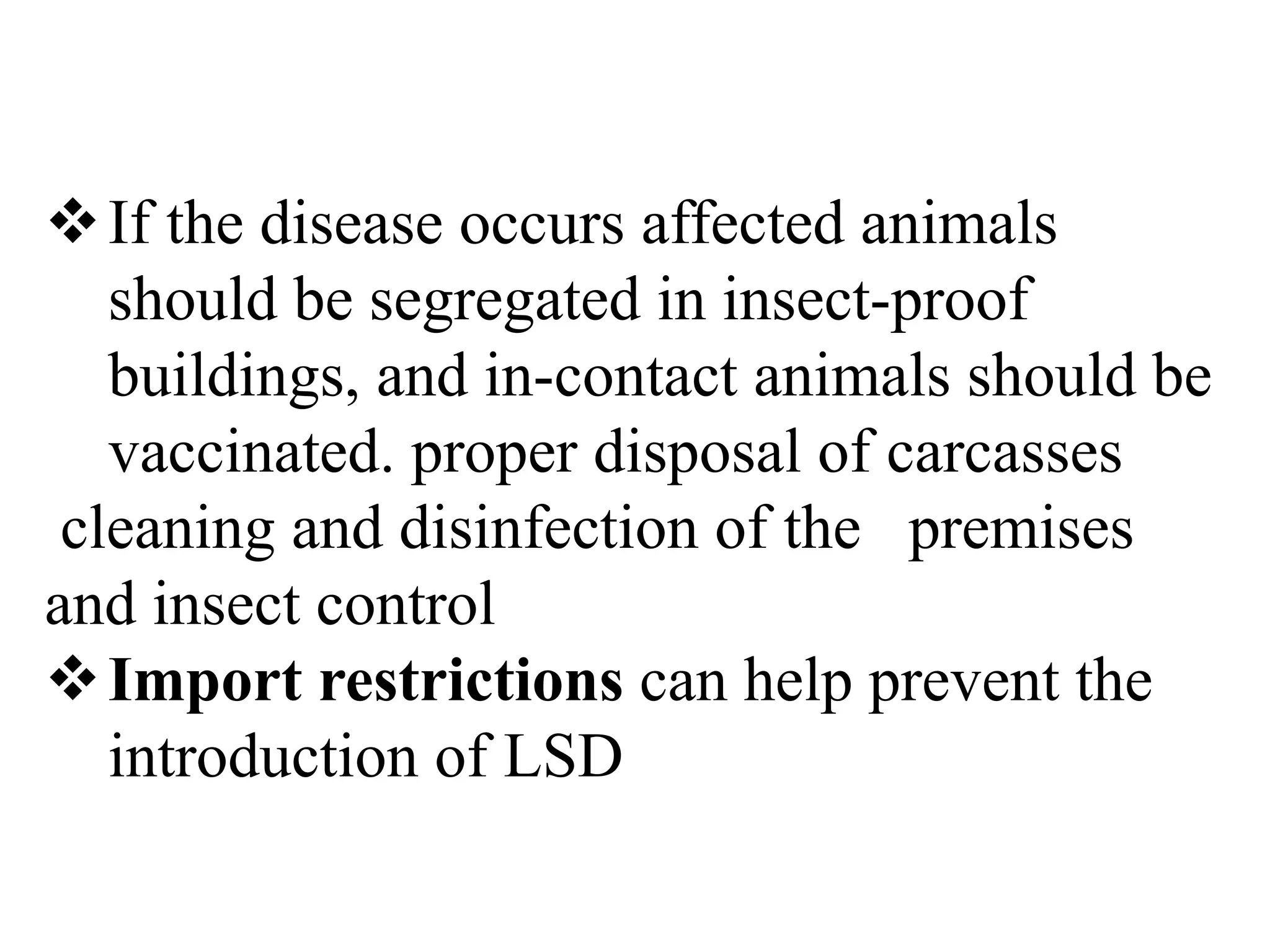 ❖ If the disease occurs affected animals should be segregated in insect-proof buildings, and in-contact animals should be vaccinated. proper disposal of carcasses cleaning and disinfection of the premises and insect control

❖ Import restrictions can help prevent the introduction of LSD